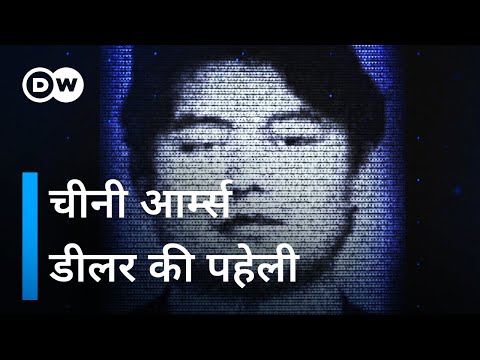 DW

चीनी आर्म्स डीलर की पहेली